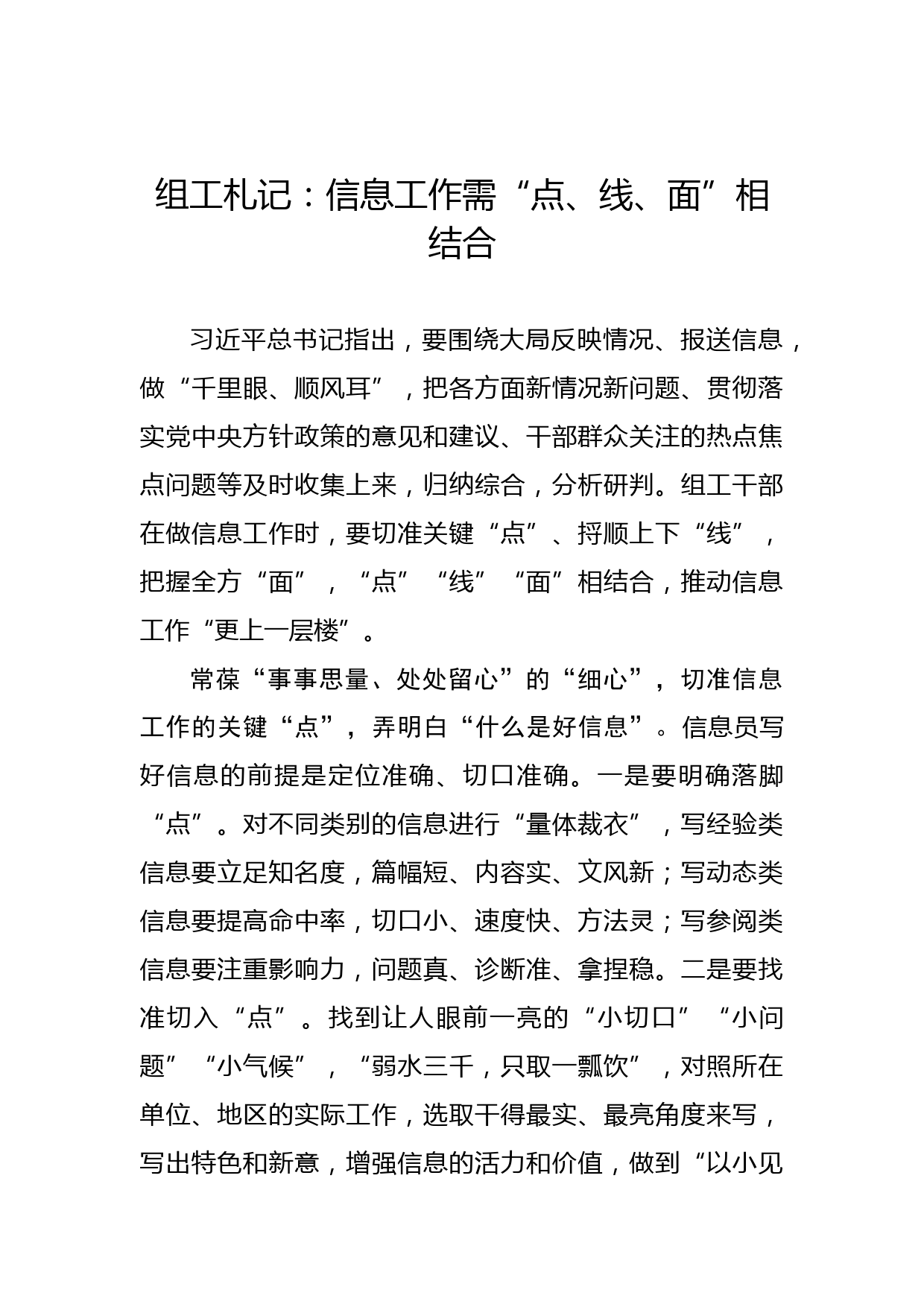 组工札记：信息工作需“点、线、面”相结合

习近平总书记指出，要围绕大局反映情况、报送信息，做“千里眼、顺风耳”，把各方面新情况新问题、贯彻落实党中央方针政策的意见和建议、干部群众关注的热点焦点问题等及时收集上来，归纳综合，分析研判。组工干部在做信息工作时，要切准关键“点”、捋顺上下“线”，把握全方“面”，“点”“线”“面”相结合，推动信息工作“更上一层楼”。

常葆“事事思量、处处留心”的“细心”，切准信息工作的关键“点”，弄明白“什么是好信息”。信息员写好信息的前提是定位准确、切口准确。一是要明确落脚“点”。对不同类别的信息进行“量体裁衣”，写经验类信息要立足知名度，篇幅短、内容实、文风新；写动态类信息要提高命中率，切口小、速度快、方法灵；写参阅类信息要注重影响力，问题真、诊断准、拿捏稳。二是要找准切入“点”。找到让人眼前一亮的“小切口”“小问题”“小气候”，“弱水三千，只取一瓢饮”，对照所在单位、地区的实际工作，选取干得最实、最亮角度来写，写出特色和新意，增强信息的活力和价值，做到“以小见